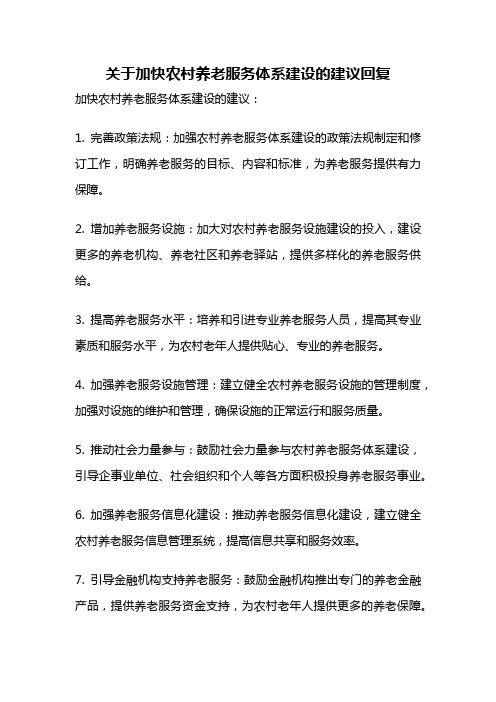 关于加快农村养老服务体系建设的建议回复

加快农村养老服务体系建设的建议：

1. 完善政策法规：加强农村养老服务体系建设的政策法规制定和修订工作，明确养老服务的目标、内容和标准，为养老服务提供有力保障。

2. 增加养老服务设施：加大对农村养老服务设施建设的投入，建设更多的养老机构、养老社区和养老驿站，提供多样化的养老服务供给。

3. 提高养老服务水平：培养和引进专业养老服务人员，提高其专业素质和服务水平，为农村老年人提供贴心、专业的养老服务。

4. 加强养老服务设施管理：建立健全农村养老服务设施的管理制度，加强对设施的维护和管理，确保设施的正常运行和服务质量。

5. 推动社会力量参与：鼓励社会力量参与农村养老服务体系建设，引导企事业单位、社会组织和个人等各方面积极投身养老服务事业。

6. 加强养老服务信息化建设：推动养老服务信息化建设，建立健全农村养老服务信息管理系统，提高信息共享和服务效率。

7. 引导金融机构支持养老服务：鼓励金融机构推出专门的养老金融产品，提供养老服务资金支持，为农村老年人提供更多的养老保障。